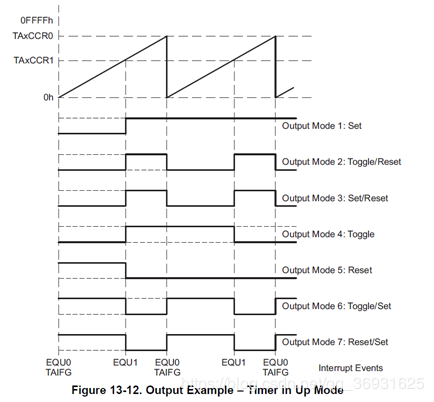 0FFFFh
TAxCCR0
TAxCCR1
0h

Output Mode 1: Set
Output Mode 2: Toggle/Reset
Output Mode 3: Set/Reset
Output Mode 4: Toggle
Output Mode 5: Reset
Output Mode 6: Toggle/Set
Output Mode 7: Reset/Set

EQU0 TAIFG
EQU1
EQU0 TAIFG
EQU1
EQU0 TAIFG
Interrupt Events

https://blog.csdn.net/qq_36931625

Figure 13-12. Output Example – Timer in Up Mode